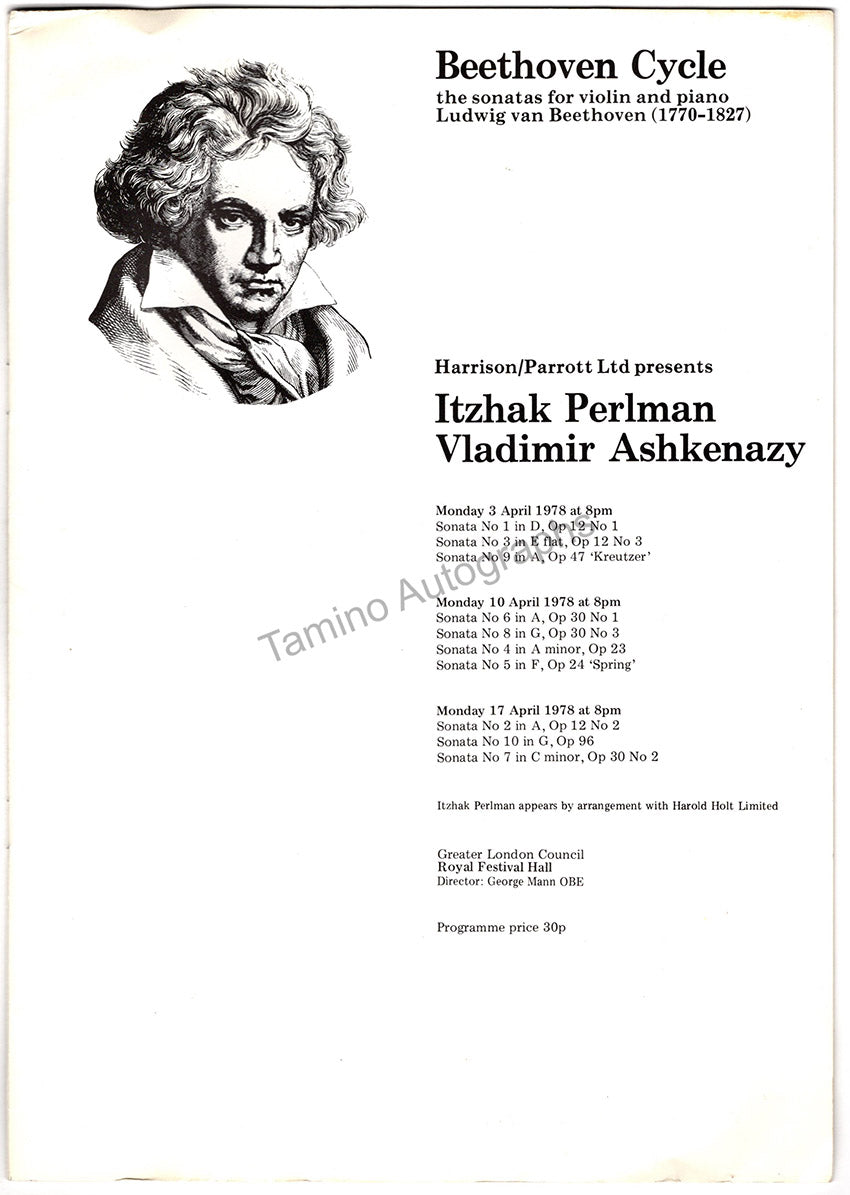 Beethoven Cycle
the sonatas for violin and piano
Ludwig van Beethoven (1770-1827)

Harrison/Parrott Ltd presents

Itzhak Perlman
Vladimir Ashkenazy

Monday 3 April 1978 at 8pm
Sonata No 1 in D, Op 12 No 1
Sonata No 3 in E flat, Op 12 No 3
Sonata No 9 in A, Op 47 'Kreutzer'

Monday 10 April 1978 at 8pm
Sonata No 6 in A, Op 30 No 1
Sonata No 8 in G, Op 30 No 3
Sonata No 4 in A minor, Op 23
Sonata No 5 in F, Op 24 'Spring'

Monday 17 April 1978 at 8pm
Sonata No 2 in A, Op 12 No 2
Sonata No 10 in G, Op 96
Sonata No 7 in C minor, Op 30 No 2

Itzhak Perlman appears by arrangement with Harold Holt Limited

Greater London Council
Royal Festival Hall
Director: George Mann OBE

Programme price 30p

Tamino Autographs